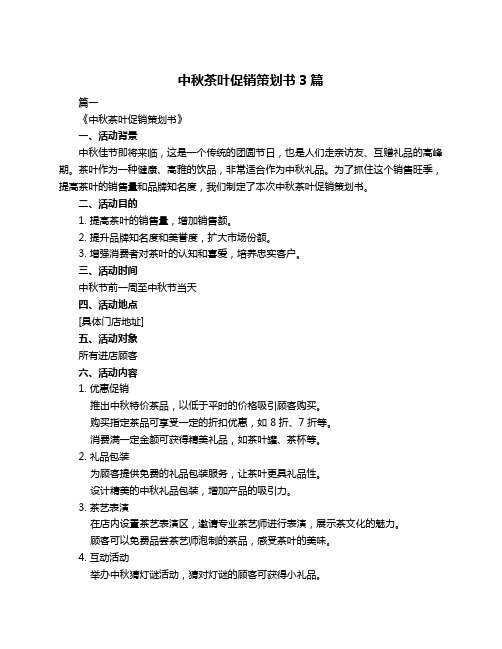 中秋茶叶促销策划书 3 篇

篇一

《中秋茶叶促销策划书》

一、活动背景

中秋佳节即将来临，这是一个传统的团圆节日，也是人们走亲访友、互赠礼品的高峰期。茶叶作为一种健康、高雅的饮品，非常适合作为中秋礼品。为了抓住这个销售旺季，提高茶叶的销售量和品牌知名度，我们制定了本次中秋茶叶促销策划书。

二、活动目的

1. 提高茶叶的销售量，增加销售额。

2. 提升品牌知名度和美誉度，扩大市场份额。

3. 增强消费者对茶叶的认知和喜爱，培养忠实客户。

三、活动时间

中秋节前一周至中秋节当天

四、活动地点

[具体门店地址]

五、活动对象

所有进店顾客

六、活动内容

1. 优惠促销

推出中秋特价茶品，以低于平时的价格吸引顾客购买。

购买指定茶品可享受一定的折扣优惠，如 8 折、7 折等。

消费满一定金额可获得精美礼品，如茶叶罐、茶杯等。

2. 礼品包装

为顾客提供免费的礼品包装服务，让茶叶更具礼品性。

设计精美的中秋礼品包装，增加产品的吸引力。

3. 茶艺表演

在店内设置茶艺表演区，邀请专业茶艺师进行表演，展示茶文化的魅力。

顾客可以免费品尝茶艺师泡制的茶品，感受茶叶的美味。

4. 互动活动

举办中秋猜灯谜活动，猜对灯谜的顾客可获得小礼品。